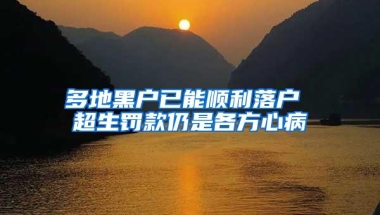 多地黑户已能顺利落户
超生罚款仍是各方心病